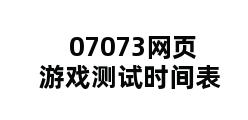 07073网页
游戏测试时间表